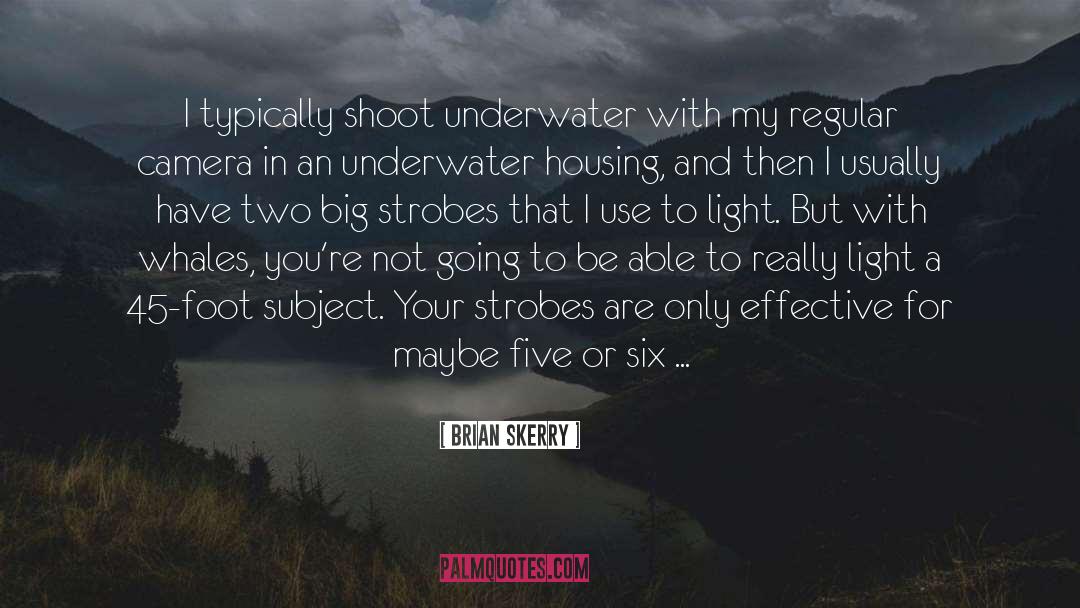 I typically shoot underwater with my regular camera in an underwater housing, and then I usually have two big strobes that I use to light. But with whales, you're not going to be able to really light a 45-foot subject. Your strobes are only effective for maybe five or six ...

[ BRIAN SKERRY ]

PALMQUOTES.COM